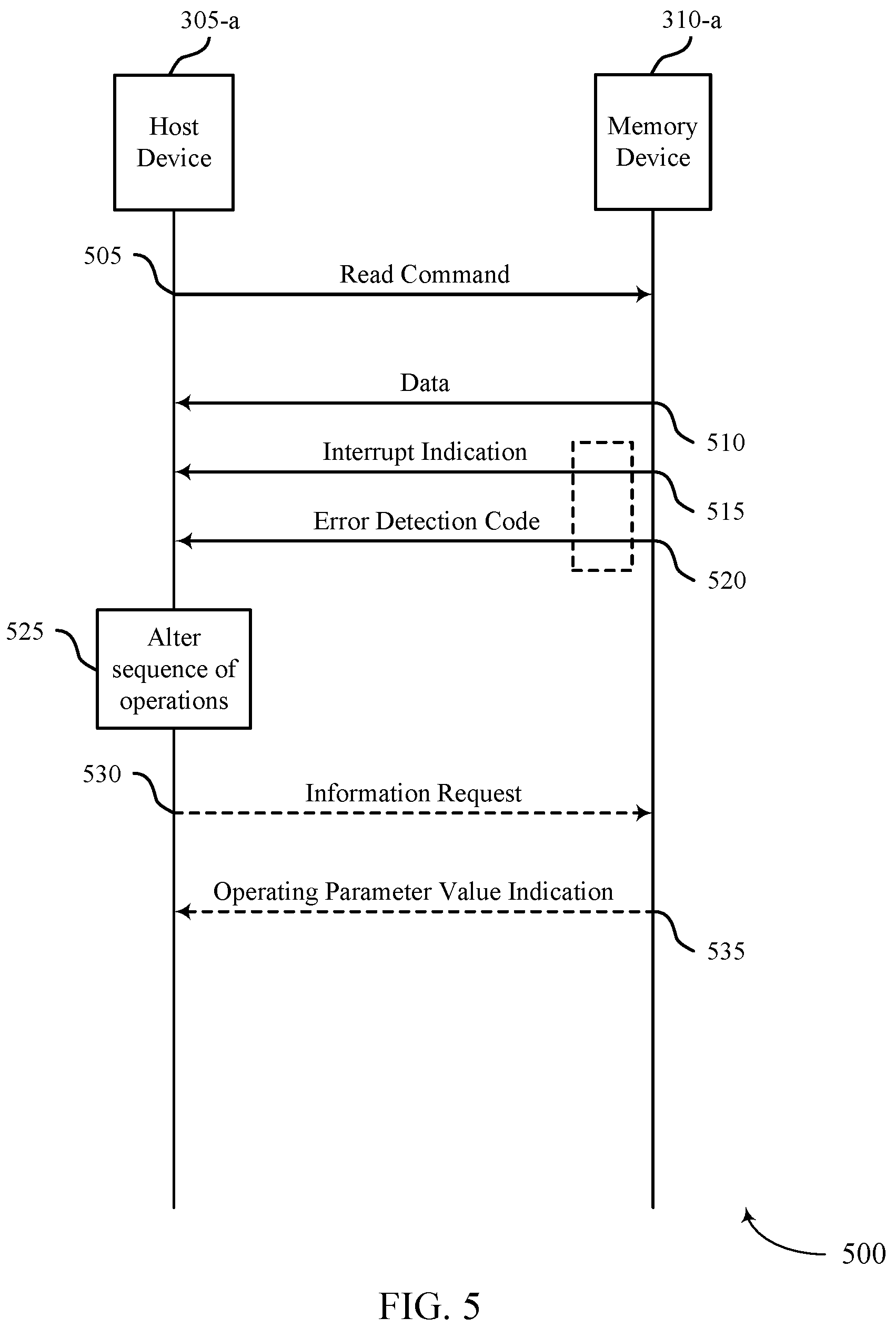 305-a

310-a

Host Device

Memory Device

505

Read Command

Data

510

Interrupt Indication

515

Error Detection Code

520

525

Alter sequence of operations

530

Information Request

Operating Parameter Value Indication

535

500

FIG. 5